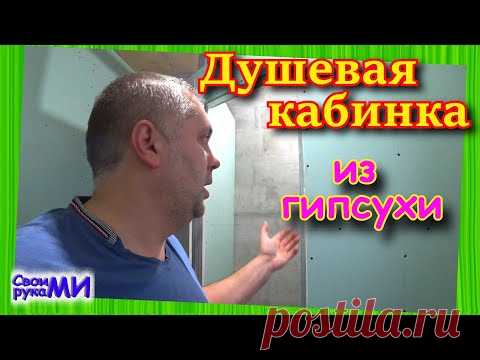 Душевая кабинка

из гипсухи

Свои рукаМИ

postila.ru